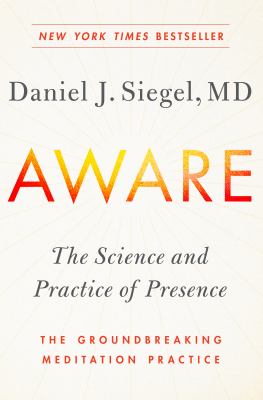 NEW YORK TIMES BESTSELLER

Daniel J. Siegel, MD

AWARE

The Science and Practice of Presence

THE GROUNDBREAKING MEDITATION PRACTICE